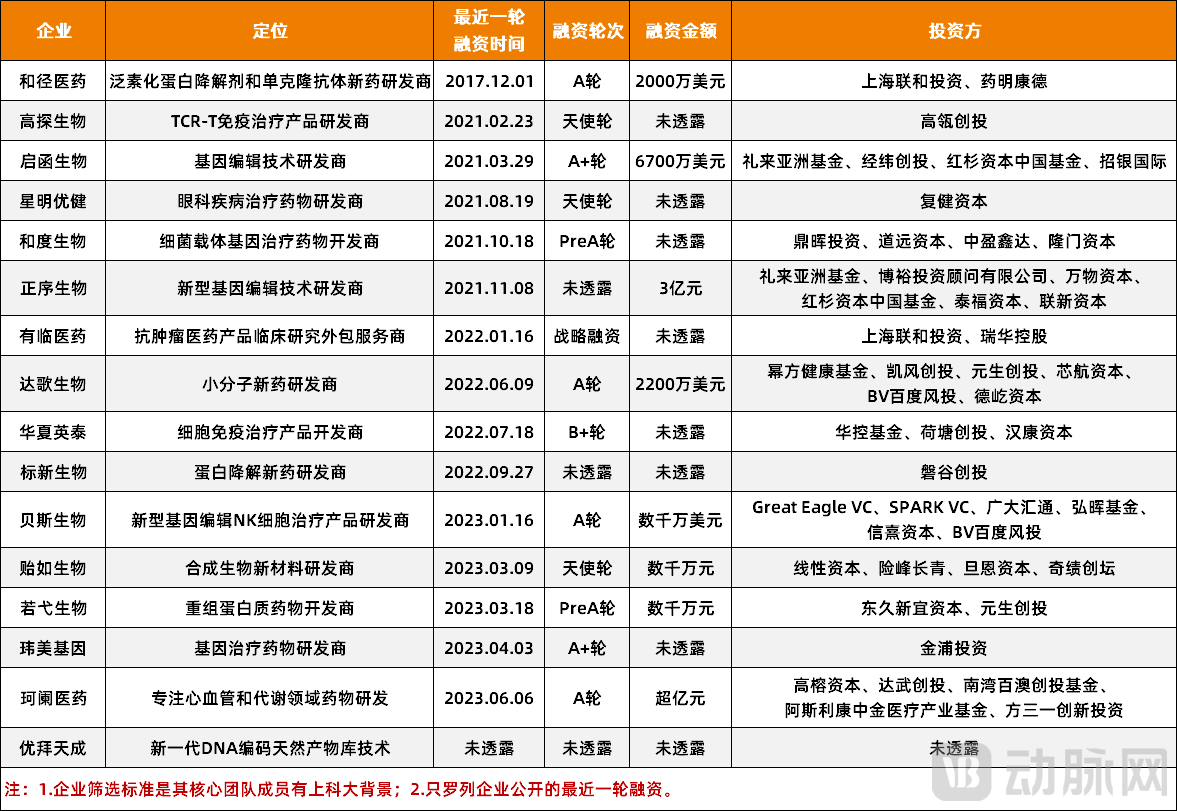 | 企业 | 定位 | 最近一轮融资时间 | 融资轮次 | 融资金额 | 投资方 |
|---|---|---|---|---|---|
| 和径医药 | 泛素化蛋白降解剂和单克隆抗体新药研发商 | 2017.12.01 | A轮 | 2000万美元 | 上海联和投资、药明康德 |
| 高探生物 | TCR-T免疫治疗产品研发商 | 2021.02.23 | 天使轮 | 未透露 | 高瓴创投 |
| 启函生物 | 基因编辑技术研发商 | 2021.03.29 | A+轮 | 6700万美元 | 礼来亚洲基金、经纬创投、红杉资本中国基金、招银国际 |
| 星明优健 | 眼科疾病治疗药物研发商 | 2021.08.19 | 天使轮 | 未透露 | 复健资本 |
| 和度生物 | 细菌载体基因治疗药物开发商 | 2021.10.18 | PreA轮 | 未透露 | 鼎晖投资、道远资本、中盈鑫达、隆门资本 |
| 正序生物 | 新型基因编辑技术研发商 | 2021.11.08 | 未透露 | 3亿元 | 礼来亚洲基金、博裕投资顾问有限公司、万物资本、红杉资本中国基金、泰福资本、联新资本 |
| 有临医药 | 抗肿瘤医药产品临床研究外包服务商 | 2022.01.16 | 战略融资 | 未透露 | 上海联和投资、瑞华控股 |
| 达歌生物 | 小分子新药研发商 | 2022.06.09 | A轮 | 2200万美元 | 幂方健康基金、凯风创投、元生创投、芯航资本、BV百度风投、德屹资本 |
| 华夏英泰 | 细胞免疫治疗产品开发商 | 2022.07.18 | B+轮 | 未透露 | 华控基金、荷塘创投、汉康资本 |
| 标新生物 | 蛋白降解新药研发商 | 2022.09.27 | 未透露 | 未透露 | 磐谷创投 |
| 贝斯生物 | 新型基因编辑NK细胞治疗产品研发商 | 2023.01.16 | A轮 | 数千万美元 | Great Eagle VC、SPARK VC、广大汇通、弘晖基金、信熹资本、BV百度风投 |
| 贻如生物 | 合成生物新材料研发商 | 2023.03.09 | 天使轮 | 数千万元 | 线性资本、险峰长青、旦恩资本、奇绩创坛 |
| 若弋生物 | 重组蛋白质药物开发商 | 2023.03.18 | PreA轮 | 数千万元 | 东久新宜资本、元生创投 |
| 玮美基因 | 基因治疗药物研发商 | 2023.04.03 | A+轮 | 未透露 | 金浦投资 |
| 珂阑医药 | 专注心血管和代谢领域药物研发 | 2023.06.06 | A轮 | 超亿元 | 高榕资本、达武创投、南湾百澳创投基金、阿斯利康中金医疗产业基金、方三一创新投资 |
| 优拜天成 | 新一代DNA编码天然产物库技术 | 未透露 | 未透露 | 未透露 | 未透露 |

注：1.企业筛选标准是其核心团队成员有上科大背景；2.只罗列企业公开的最近一轮融资。

动脉网